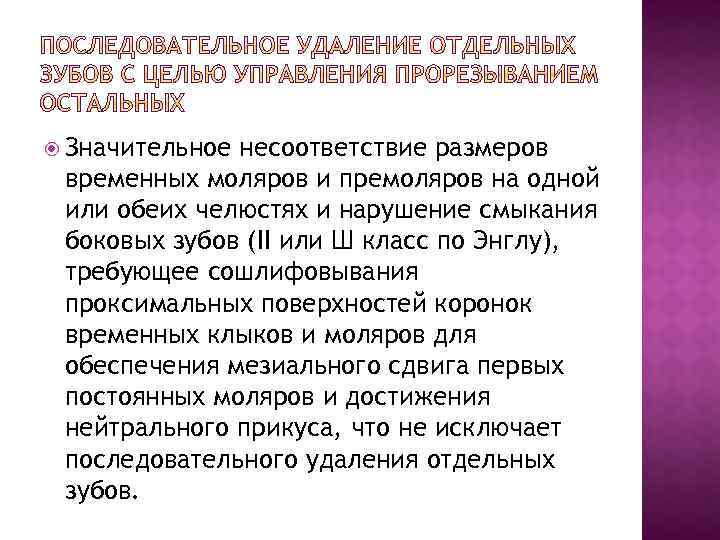 ПОСЛЕДОВАТЕЛЬНОЕ УДАЛЕНИЕ ОТДЕЛЬНЫХ ЗУБОВ С ЦЕЛЬЮ УПРАВЛЕНИЯ ПРОРЕЗЫВАНИЕМ ОСТАЛЬНЫХ

• Значительное несоответствие размеров временных моляров и премоляров на одной или обеих челюстях и нарушение смыкания боковых зубов (II или Ш класс по Энглу), требующее сошлифовывания проксимальных поверхностей коронок временных клыков и моляров для обеспечения мезиального сдвига первых постоянных моляров и достижения нейтрального прикуса, что не исключает последовательного удаления отдельных зубов.